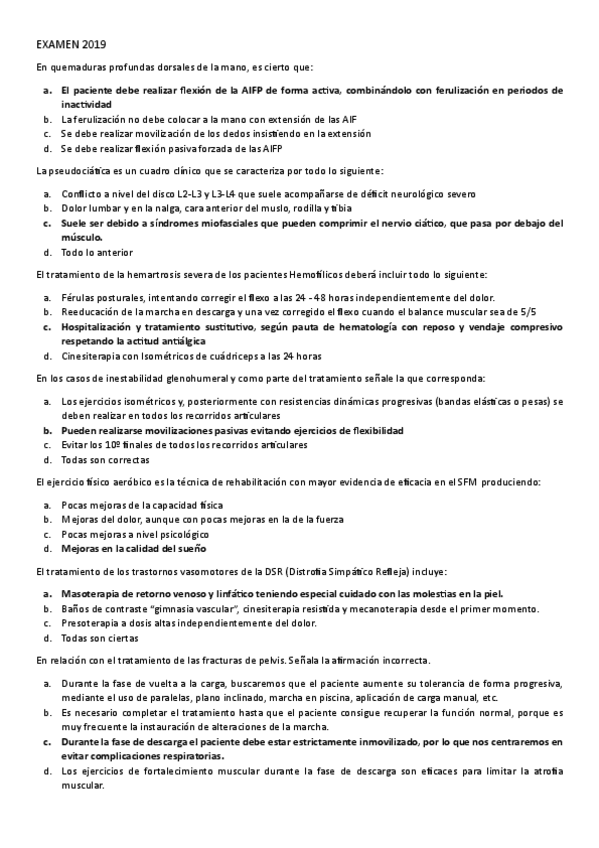 EXAMEN 2019

En quemaduras profundas dorsales de la mano, es cierto que:

a. El paciente debe realizar flexión de la AIFP de forma activa, combinándolo con ferulización en periodos de inactividad
b. La ferulización no debe colocar a la mano con extensión de las AIF
c. Se debe realizar movilización de los dedos insistiendo en la extensión
d. Se debe realizar flexión pasiva forzada de las AIFP

La pseudociática es un cuadro clínico que se caracteriza por todo lo siguiente:

a. Conflicto a nivel del disco L2-L3 y L3-L4 que suele acompañarse de déficit neurológico severo
b. Dolor lumbar y en la nalga, cara anterior del muslo, rodilla y tibia
c. Suele ser debido a síndromes miofasciales que pueden comprimir el nervio ciático, que pasa por debajo del músculo.
d. Todo lo anterior

El tratamiento de la hemartrosis severa de los pacientes Hemofílicos deberá incluir todo lo siguiente:

a. Férulas posturales, intentando corregir el flexo a las 24 - 48 horas independientemente del dolor.
b. Reeducación de la marcha en descarga y una vez corregido el flexo cuando el balance muscular sea de 5/5
c. Hospitalización y tratamiento sustitutivo, según pauta de hematología con reposo y vendaje compresivo respetando la actitud antiálgica
d. Cinesiterapia con Isométricos de cuádriceps a las 24 horas

En los casos de inestabilidad glenohumeral y como parte del tratamiento señale la que corresponda:

a. Los ejercicios isométricos y, posteriormente con resistencias dinámicas progresivas (bandas elásticas o pesas) se deben realizar en todos los recorridos articulares
b. Pueden realizarse movilizaciones pasivas evitando ejercicios de flexibilidad
c. Evitar los 10º finales de todos los recorridos articulares
d. Todas son correctas

El ejercicio físico aeróbico es la técnica de rehabilitación con mayor evidencia de eficacia en el SFM produciendo:

a. Pocas mejoras de la capacidad física
b. Mejoras del dolor, aunque con pocas mejoras en la de la fuerza
c. Pocas mejoras a nivel psicológico
d. Mejoras en la calidad del sueño

El tratamiento de los trastornos vasomotores de la DSR (Distrofia Simpático Refleja) incluye:

a. Masoterapia de retorno venoso y linfático teniendo especial cuidado con las molestias en la piel.
b. Baños de contraste "gimnasia vascular", cinesiterapia resistida y mecanoterapia desde el primer momento.
c. Presoterapia a dosis altas independientemente del dolor.
d. Todas son ciertas

En relación con el tratamiento de las fracturas de pelvis. Señala la afirmación incorrecta.

a. Durante la fase de vuelta a la carga, buscaremos que el paciente aumente su tolerancia de forma progresiva, mediante el uso de paralelas, plano inclinado, marcha en piscina, aplicación de carga manual, etc.
b. Es necesario completar el tratamiento hasta que el paciente consigue recuperar la función normal, porque es muy frecuente la instauración de alteraciones de la marcha.
c. Durante la fase de descarga el paciente debe estar estrictamente inmovilizado, por lo que nos centraremos en evitar complicaciones respiratorias.
d. Los ejercicios de fortalecimiento muscular durante la fase de descarga son eficaces para limitar la atrofia muscular.